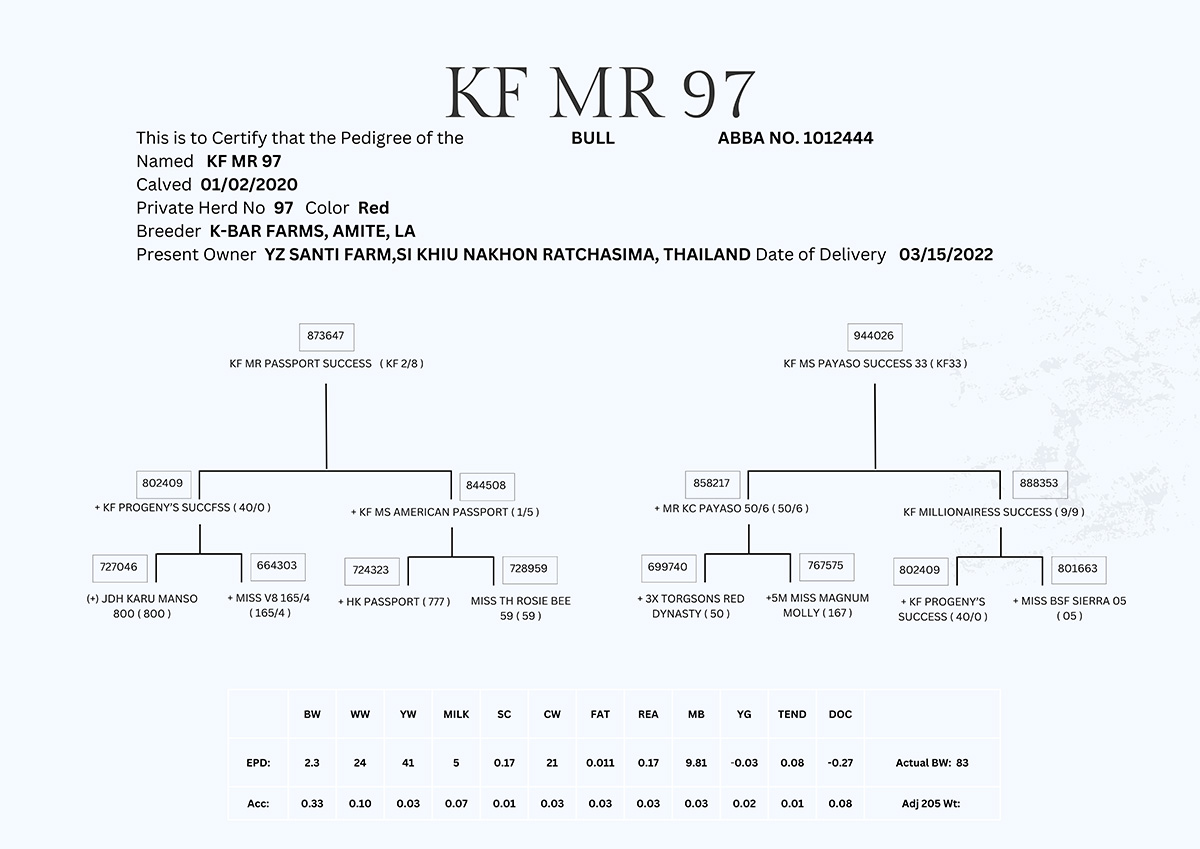 KF MR 97

This is to Certify that the Pedigree of the BULL ABBA NO. 1012444
Named KF MR 97
Calved 01/02/2020
Private Herd No 97 Color Red
Breeder K-BAR FARMS, AMITE, LA
Present Owner YZ SANTI FARM,SI KHIU NAKHON RATCHASIMA, THAILAND Date of Delivery 03/15/2022

873647
KF MR PASSPORT SUCCESS ( KF 2/8 )

802409
+ KF PROGENY'S SUCCFSS ( 40/0 )

727046
(+) JDH KARU MANSO 800 ( 800 )

664303
+ MISS V8 165/4 ( 165/4 )

844508
+ KF MS AMERICAN PASSPORT ( 1/5 )

724323
+ HK PASSPORT ( 777 )

728959
MISS TH ROSIE BEE 59 ( 59 )

944026
KF MS PAYASO SUCCESS 33 ( KF33 )

858217
+ MR KC PAYASO 50/6 ( 50/6 )

699740
+ 3X TORGSONS RED DYNASTY ( 50 )

767575
+5M MISS MAGNUM MOLLY ( 167 )

888353
KF MILLIONAIRESS SUCCESS ( 9/9 )

802409
+ KF PROGENY'S SUCCESS ( 40/0 )

801663
+ MISS BSF SIERRA 05 ( 05 )

| | BW | WW | YW | MILK | SC | CW | FAT | REA | MB | YG | TEND | DOC | |
|---|---|---|---|---|---|---|---|---|---|---|---|---|---|
| EPD: | 2.3 | 24 | 41 | 5 | 0.17 | 21 | 0.011 | 0.17 | 9.81 | -0.03 | 0.08 | -0.27 | Actual BW: 83 |
| Acc: | 0.33 | 0.10 | 0.03 | 0.07 | 0.01 | 0.03 | 0.03 | 0.03 | 0.03 | 0.02 | 0.01 | 0.08 | Adj 205 Wt: |